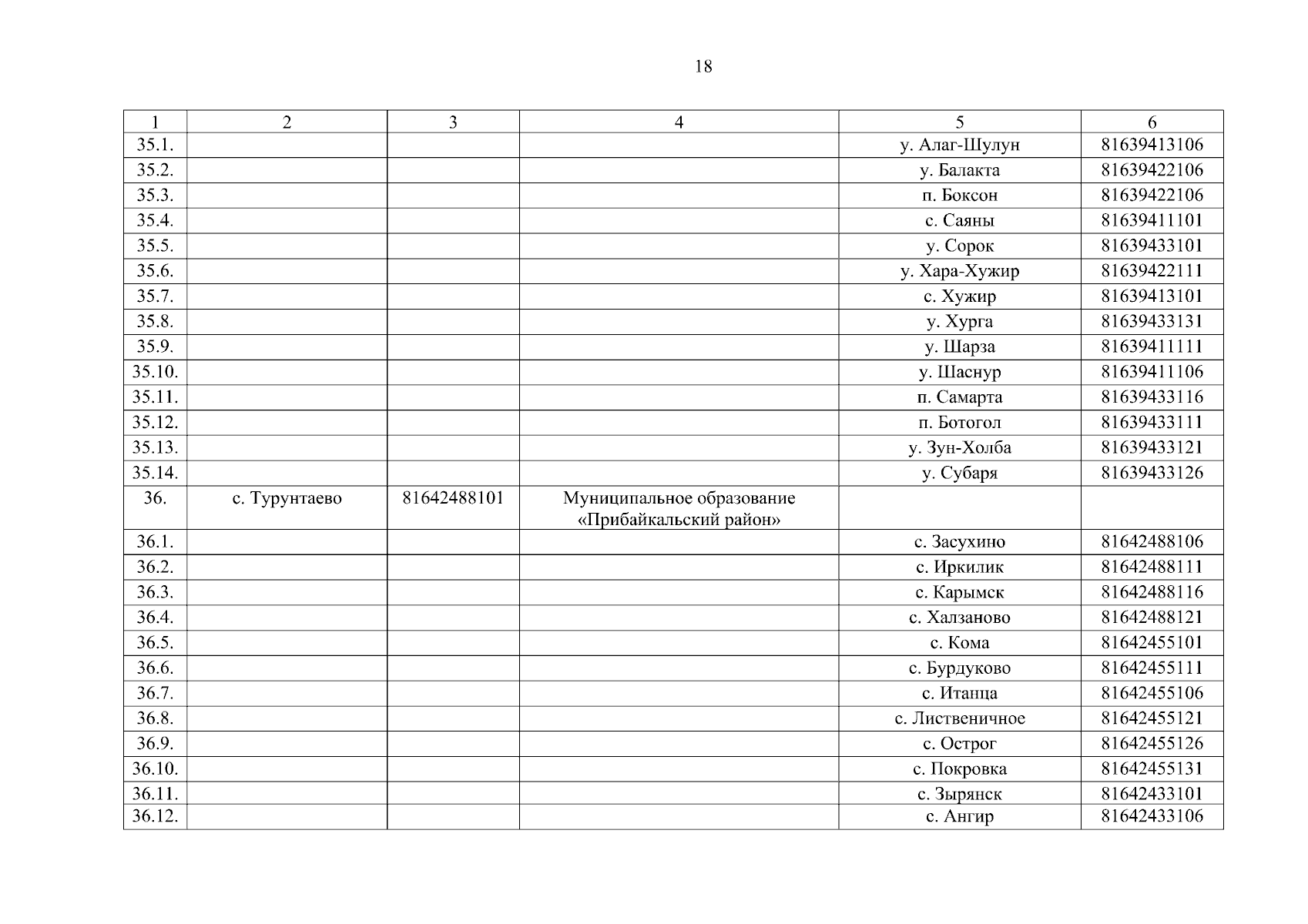 18

| 1 | 2 | 3 | 4 | 5 | 6 |
|---|---|---|---|---|---|
| 35.1. | | | | у. Алаг-Шулун | 81639413106 |
| 35.2. | | | | у. Балакта | 81639422106 |
| 35.3. | | | | п. Боксон | 81639422106 |
| 35.4. | | | | с. Саяны | 81639411101 |
| 35.5. | | | | у. Сорок | 81639433101 |
| 35.6. | | | | у. Хара-Хужир | 81639422111 |
| 35.7. | | | | с. Хужир | 81639413101 |
| 35.8. | | | | у. Хурга | 81639433131 |
| 35.9. | | | | у. Шарза | 81639411111 |
| 35.10. | | | | у. Шаснур | 81639411106 |
| 35.11. | | | | п. Самарта | 81639433116 |
| 35.12. | | | | п. Ботогол | 81639433111 |
| 35.13. | | | | у. Зун-Холба | 81639433121 |
| 35.14. | | | | у. Субаря | 81639433126 |
| 36. | с. Турунтаево | 81642488101 | Муниципальное образование «Прибайкальский район» | | |
| 36.1. | | | | с. Засухино | 81642488106 |
| 36.2. | | | | с. Иркилик | 81642488111 |
| 36.3. | | | | с. Карымск | 81642488116 |
| 36.4. | | | | с. Халзаново | 81642488121 |
| 36.5. | | | | с. Кома | 81642455101 |
| 36.6. | | | | с. Бурдуково | 81642455111 |
| 36.7. | | | | с. Итанца | 81642455106 |
| 36.8. | | | | с. Лиственичное | 81642455121 |
| 36.9. | | | | с. Острог | 81642455126 |
| 36.10. | | | | с. Покровка | 81642455131 |
| 36.11. | | | | с. Зырянск | 81642433101 |
| 36.12. | | | | с. Ангир | 81642433106 |